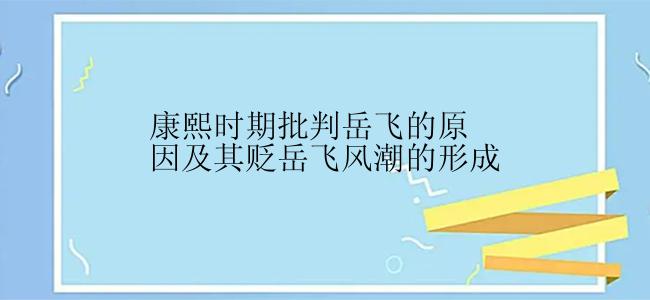 康熙时期批判岳飞的原因及其贬岳飞风潮的形成